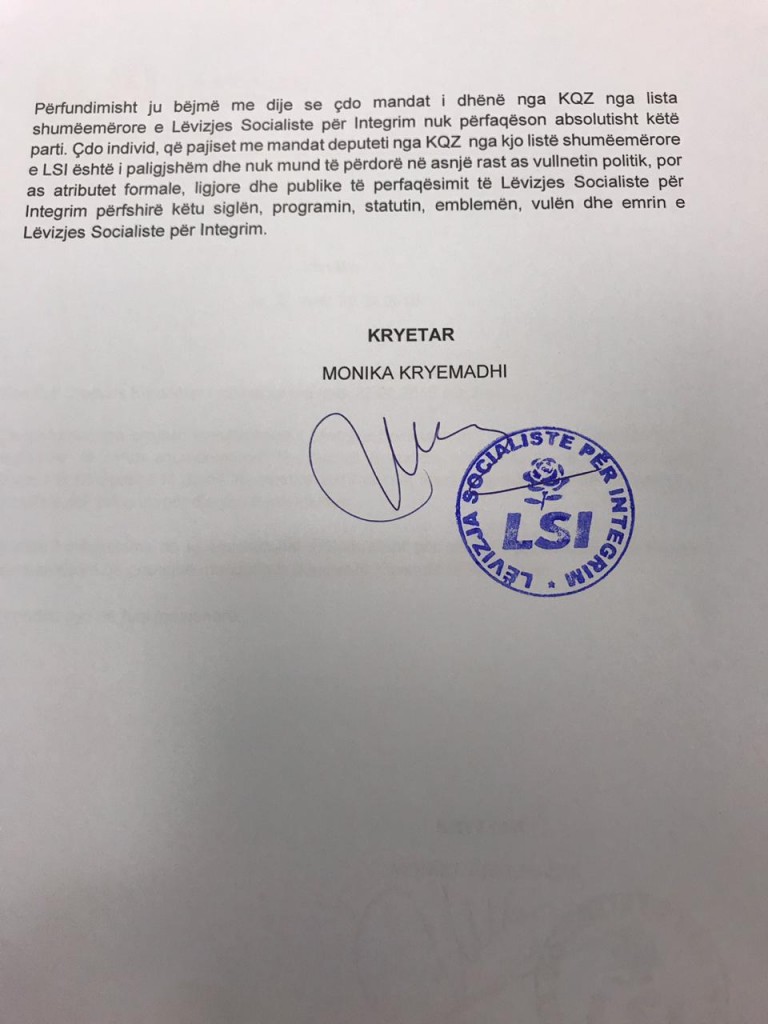 Përfundimisht ju bëjmë me dije se çdo mandat i dhënë nga KQZ nga lista shumëemërore e Lëvizjes Socialiste për Integrim nuk përfaqëson absolutisht këtë parti. Çdo individ, që pajiset me mandat deputeti nga KQZ nga kjo listë shumëemërore e LSI është i paligjshëm dhe nuk mund të përdorë në asnjë rast as vullnetin politik, por as atributet formale, ligjore dhe publike të perfaqësimit të Lëvizjes Socialiste për Integrim përfshirë këtu siglën, programin, statutin, emblemën, vulën dhe emrin e Lëvizjes Socialiste për Integrim.

KRYETAR

MONIKA KRYEMADHI

LËVIZJA SOCIALISTE PËR INTEGRIM
LSI